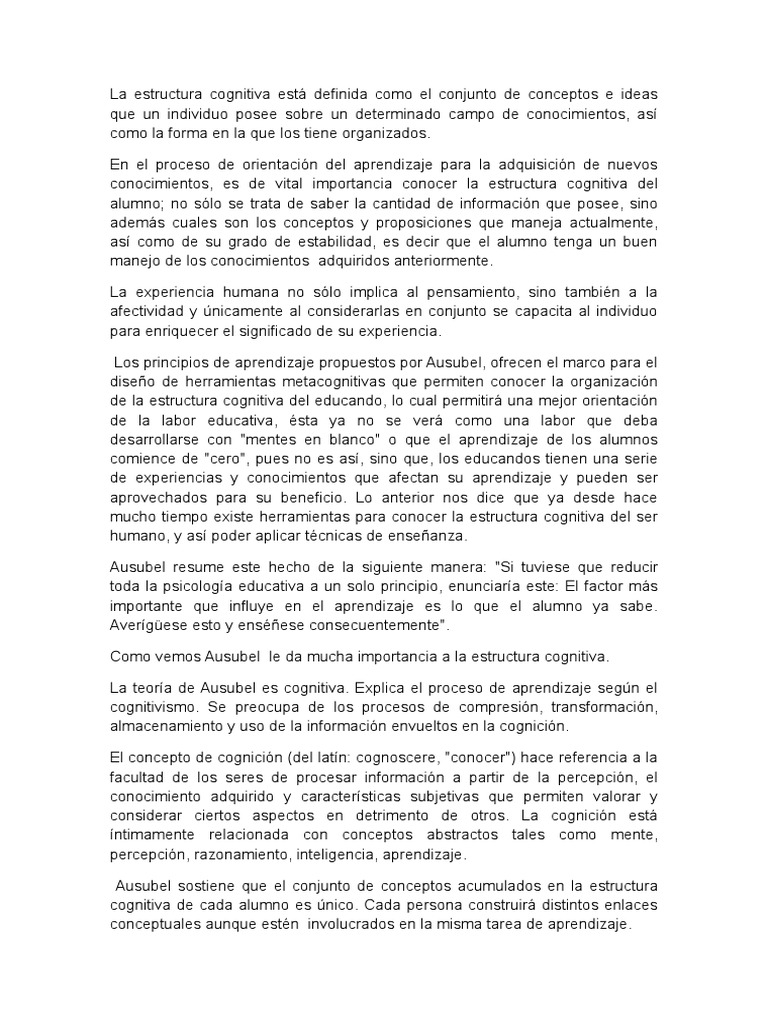 La estructura cognitiva está definida como el conjunto de conceptos e ideas que un individuo posee sobre un determinado campo de conocimientos, así como la forma en la que los tiene organizados.

En el proceso de orientación del aprendizaje para la adquisición de nuevos conocimientos, es de vital importancia conocer la estructura cognitiva del alumno; no sólo se trata de saber la cantidad de información que posee, sino además cuales son los conceptos y proposiciones que maneja actualmente, así como de su grado de estabilidad, es decir que el alumno tenga un buen manejo de los conocimientos adquiridos anteriormente.

La experiencia humana no sólo implica al pensamiento, sino también a la afectividad y únicamente al considerarlas en conjunto se capacita al individuo para enriquecer el significado de su experiencia.

Los principios de aprendizaje propuestos por Ausubel, ofrecen el marco para el diseño de herramientas metacognitivas que permiten conocer la organización de la estructura cognitiva del educando, lo cual permitirá una mejor orientación de la labor educativa, ésta ya no se verá como una labor que deba desarrollarse con "mentes en blanco" o que el aprendizaje de los alumnos comience de "cero", pues no es así, sino que, los educandos tienen una serie de experiencias y conocimientos que afectan su aprendizaje y pueden ser aprovechados para su beneficio. Lo anterior nos dice que ya desde hace mucho tiempo existe herramientas para conocer la estructura cognitiva del ser humano, y así poder aplicar técnicas de enseñanza.

Ausubel resume este hecho de la siguiente manera: "Si tuviese que reducir toda la psicología educativa a un solo principio, enunciaría este: El factor más importante que influye en el aprendizaje es lo que el alumno ya sabe. Averígüese esto y enséñese consecuentemente".

Como vemos Ausubel le da mucha importancia a la estructura cognitiva.

La teoría de Ausubel es cognitiva. Explica el proceso de aprendizaje según el cognitivismo. Se preocupa de los procesos de compresión, transformación, almacenamiento y uso de la información envueltos en la cognición.

El concepto de cognición (del latín: cognoscere, "conocer") hace referencia a la facultad de los seres de procesar información a partir de la percepción, el conocimiento adquirido y características subjetivas que permiten valorar y considerar ciertos aspectos en detrimento de otros. La cognición está íntimamente relacionada con conceptos abstractos tales como mente, percepción, razonamiento, inteligencia, aprendizaje.

Ausubel sostiene que el conjunto de conceptos acumulados en la estructura cognitiva de cada alumno es único. Cada persona construirá distintos enlaces conceptuales aunque estén involucrados en la misma tarea de aprendizaje.